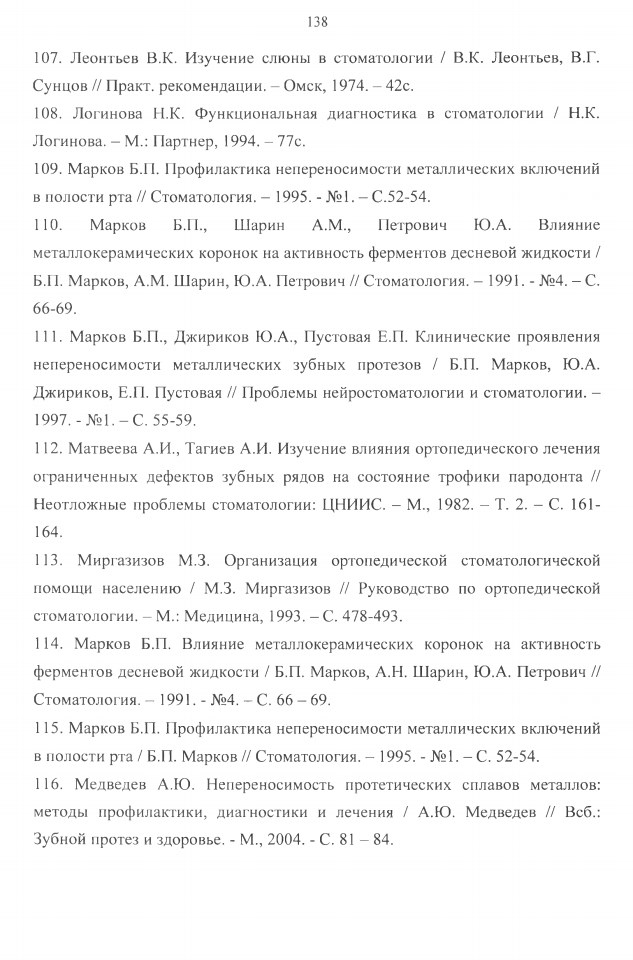 138

107. Леонтьев В.К. Изучение слюны в стоматологии / В.К. Леонтьев, В.Г. Сунцов // Практ. рекомендации. – Омск, 1974. – 42с.

108. Логинова Н.К. Функциональная диагностика в стоматологии / Н.К. Логинова. – М.: Партнер, 1994. – 77с.

109. Марков Б.П. Профилактика непереносимости металлических включений в полости рта // Стоматология. – 1995. - №1. – С.52-54.

110. Марков Б.П., Шарин А.М., Петрович Ю.А. Влияние металлокерамических коронок на активность ферментов десневой жидкости / Б.П. Марков, А.М. Шарин, Ю.А. Петрович // Стоматология. – 1991. - №4. – С. 66-69.

111. Марков Б.П., Джириков Ю.А., Пустовая Е.П. Клинические проявления непереносимости металлических зубных протезов / Б.П. Марков, Ю.А. Джириков, Е.П. Пустовая // Проблемы нейростоматологии и стоматологии. – 1997. - №1. – С. 55-59.

112. Матвеева А.И., Тагиев А.И. Изучение влияния ортопедического лечения ограниченных дефектов зубных рядов на состояние трофики пародонта // Неотложные проблемы стоматологии: ЦНИИС. – М., 1982. – Т. 2. – С. 161-164.

113. Миргазизов М.З. Организация ортопедической стоматологической помощи населению / М.З. Миргазизов // Руководство по ортопедической стоматологии. – М.: Медицина, 1993. – С. 478-493.

114. Марков Б.П. Влияние металлокерамических коронок на активность ферментов десневой жидкости / Б.П. Марков, А.Н. Шарин, Ю.А. Петрович // Стоматология. – 1991. - №4. – С. 66 – 69.

115. Марков Б.П. Профилактика непереносимости металлических включений в полости рта / Б.П. Марков // Стоматология. – 1995. - №1. – С. 52-54.

116. Медведев А.Ю. Непереносимость протетических сплавов металлов: методы профилактики, диагностики и лечения / А.Ю. Медведев // Всб.: Зубной протез и здоровье. - М., 2004. - С. 81 – 84.